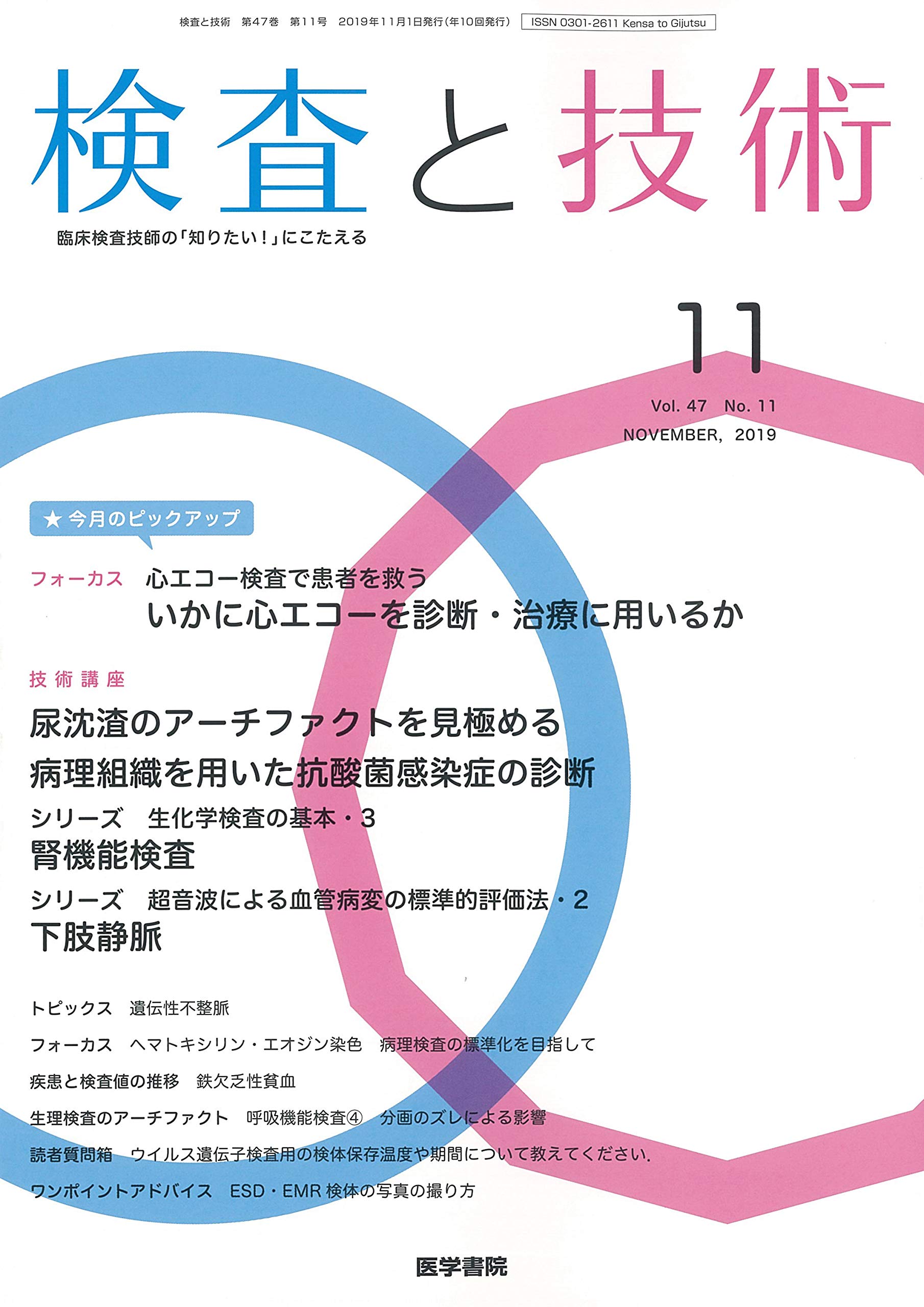 検査と技術 第47巻 第11号 2019年11月1日発行(年10回発行) ISSN 0301-2611 Kensa to Gijutsu

検査と技術

臨床検査技師の「知りたい!」にこたえる

11

Vol. 47 No. 11
NOVEMBER, 2019

★今月のピックアップ

フォーカス 心エコー検査で患者を救う
いかに心エコーを診断・治療に用いるか

技術講座
尿沈渣のアーチファクトを見極める
病理組織を用いた抗酸菌感染症の診断

シリーズ 生化学検査の基本・3
腎機能検査

シリーズ 超音波による血管病変の標準的評価法・2
下肢静脈

トピックス 遺伝性不整脈

フォーカス ヘマトキシリン・エオジン染色 病理検査の標準化を目指して

疾患と検査値の推移 鉄欠乏性貧血

生理検査のアーチファクト 呼吸機能検査④ 分画のズレによる影響

読者質問箱 ウイルス遺伝子検査用の検体保存温度や期間について教えてください.

ワンポイントアドバイス ESD・EMR検体の写真の撮り方

医学書院